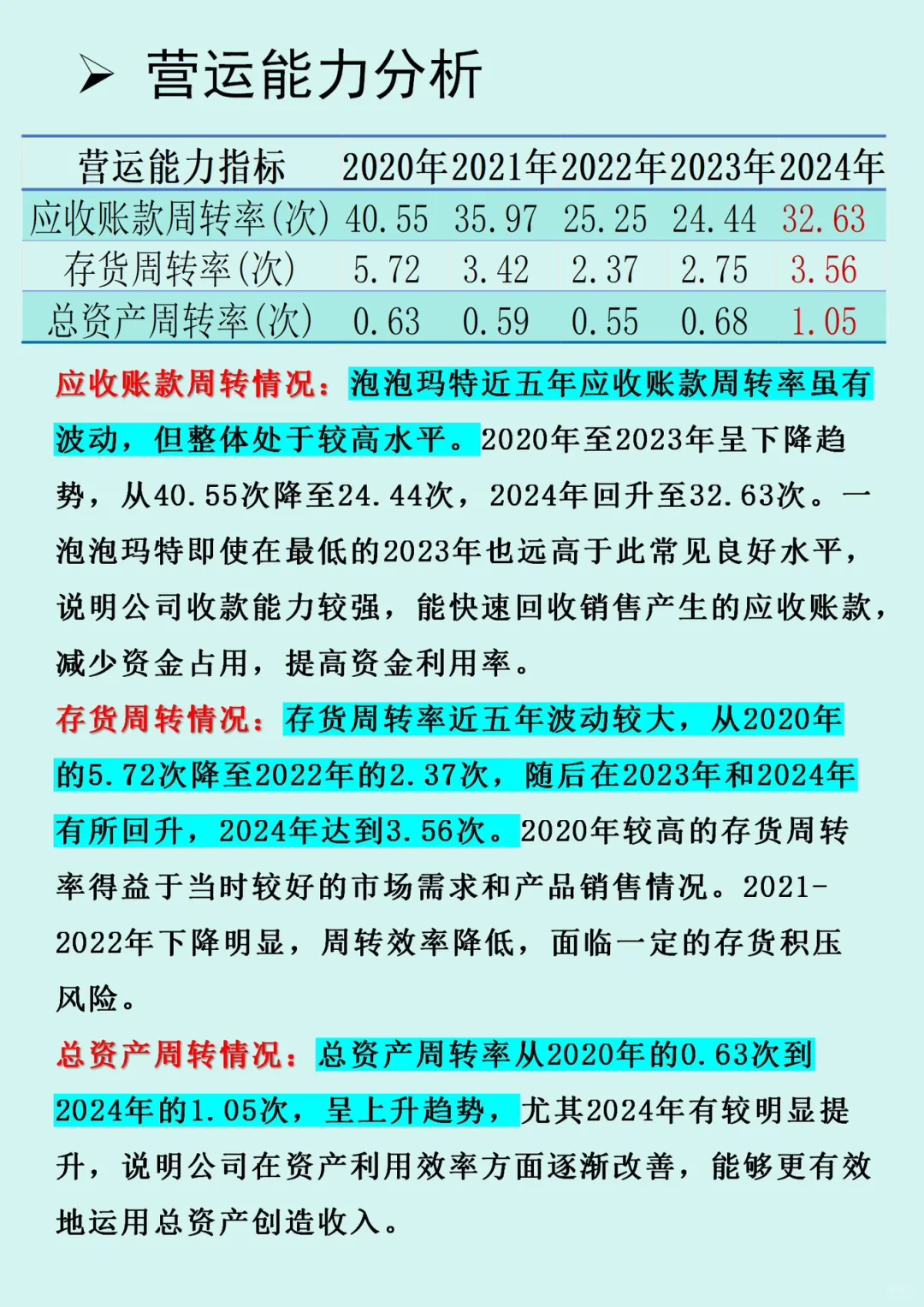 ➢ 营运能力分析

| 营运能力指标 | 2020年 | 2021年 | 2022年 | 2023年 | 2024年 |
|---|---|---|---|---|---|
| 应收账款周转率(次) | 40.55 | 35.97 | 25.25 | 24.44 | 32.63 |
| 存货周转率(次) | 5.72 | 3.42 | 2.37 | 2.75 | 3.56 |
| 总资产周转率(次) | 0.63 | 0.59 | 0.55 | 0.68 | 1.05 |

应收账款周转情况：泡泡玛特近五年应收账款周转率虽有波动，但整体处于较高水平。2020年至2023年呈下降趋势，从40.55次降至24.44次，2024年回升至32.63次。一泡泡玛特即使在最低的2023年也远高于此常见良好水平，说明公司收款能力较强，能快速回收销售产生的应收账款，减少资金占用，提高资金利用率。

存货周转情况：存货周转率近五年波动较大，从2020年的5.72次降至2022年的2.37次，随后在2023年和2024年有所回升，2024年达到3.56次。2020年较高的存货周转率得益于当时较好的市场需求和产品销售情况。2021-2022年下降明显，周转效率降低，面临一定的存货积压风险。

总资产周转情况：总资产周转率从2020年的0.63次到2024年的1.05次，呈上升趋势，尤其2024年有较明显提升，说明公司在资产利用效率方面逐渐改善，能够更有效地运用总资产创造收入。